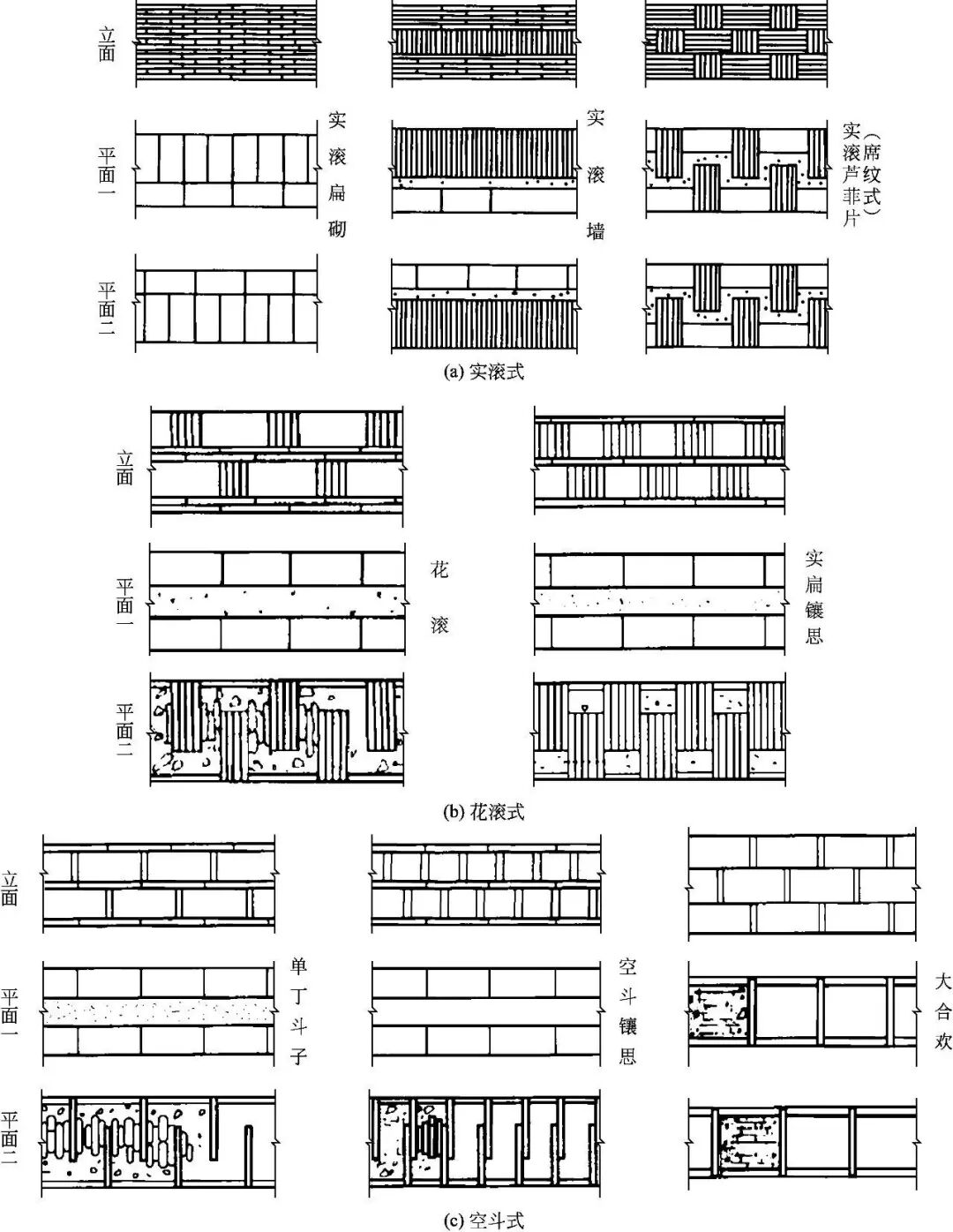 立面

平面一

平面二

实滚扁砌

实滚墙

实滚芦菲片（席纹式）

(a) 实滚式

立面

平面一

平面二

花滚

实扁镶思

(b) 花滚式

立面

平面一

平面二

单丁斗子

空斗镶思

大合欢

(c) 空斗式